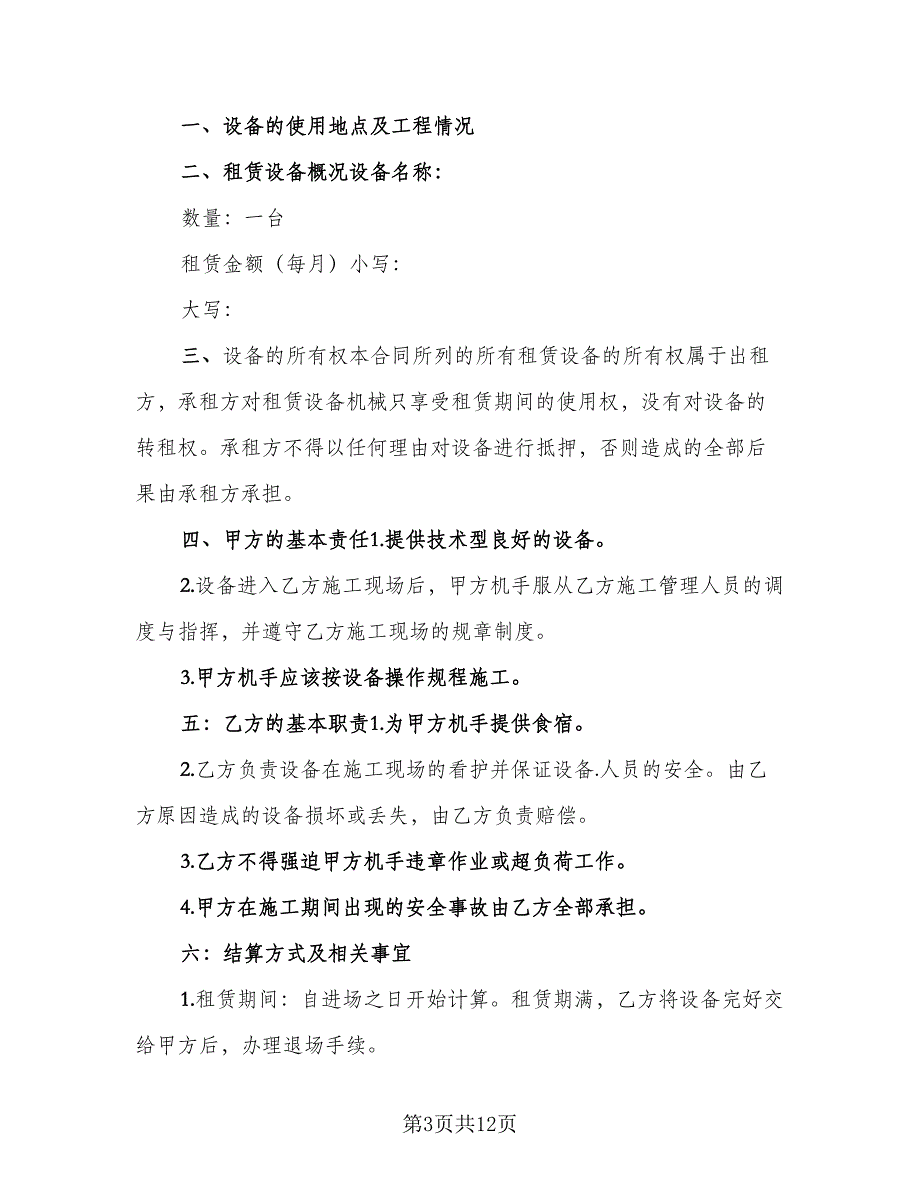 一、设备的使用地点及工程情况

二、租赁设备概况设备名称：

数量：一台

租赁金额（每月）小写：

大写：

三、设备的所有权本合同所列的所有租赁设备的所有权属于出租方，承租方对租赁设备机械只享受租赁期间的使用权，没有对设备的转租权。承租方不得以任何理由对设备进行抵押，否则造成的全部后果由承租方承担。

四、甲方的基本责任1.提供技术型良好的设备。

2.设备进入乙方施工现场后，甲方机手服从乙方施工管理人员的调度与指挥，并遵守乙方施工现场的规章制度。

3.甲方机手应该按设备操作规程施工。

五：乙方的基本职责1.为甲方机手提供食宿。

2.乙方负责设备在施工现场的看护并保证设备.人员的安全。由乙方原因造成的设备损坏或丢失，由乙方负责赔偿。

3.乙方不得强迫甲方机手违章作业或超负荷工作。

4.甲方在施工期间出现的安全事故由乙方全部承担。

六：结算方式及相关事宜

1.租赁期间：自进场之日开始计算。租赁期满，乙方将设备完好交给甲方后，办理退场手续。

第3页共12页